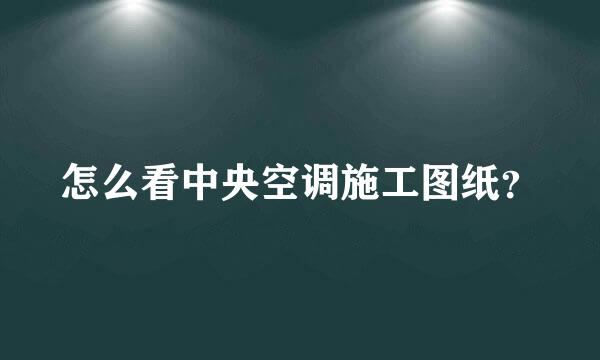 怎么看中央空调施工图纸?